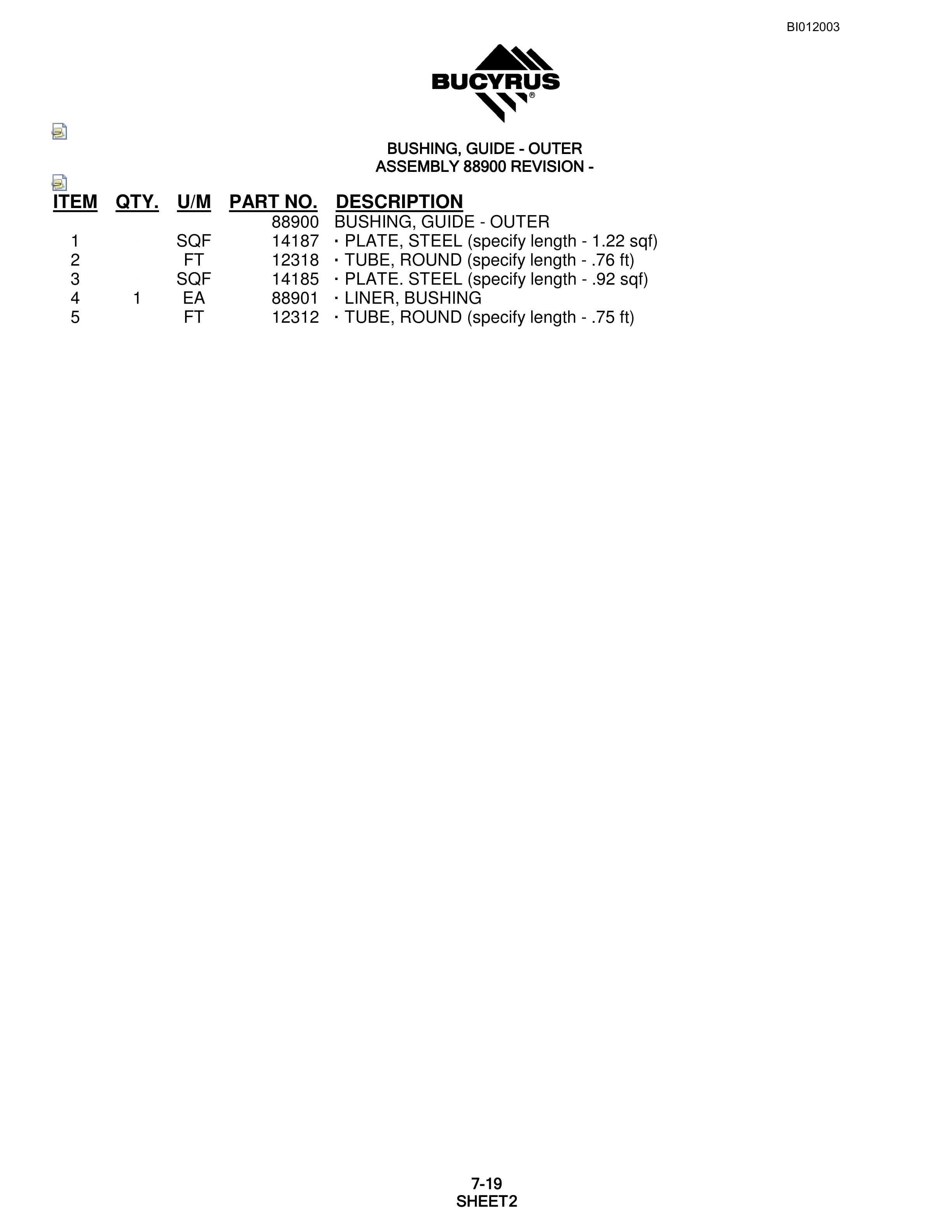 BI012003

BUCYRUS®

BUSHING, GUIDE - OUTER
ASSEMBLY 88900 REVISION -

| ITEM | QTY. | U/M | PART NO. | DESCRIPTION |
|---|---|---|---|---|
| | | | 88900 | BUSHING, GUIDE - OUTER |
| 1 | | SQF | 14187 | · PLATE, STEEL (specify length - 1.22 sqf) |
| 2 | | FT | 12318 | · TUBE, ROUND (specify length - .76 ft) |
| 3 | | SQF | 14185 | · PLATE. STEEL (specify length - .92 sqf) |
| 4 | 1 | EA | 88901 | · LINER, BUSHING |
| 5 | | FT | 12312 | · TUBE, ROUND (specify length - .75 ft) |

7-19
SHEET2